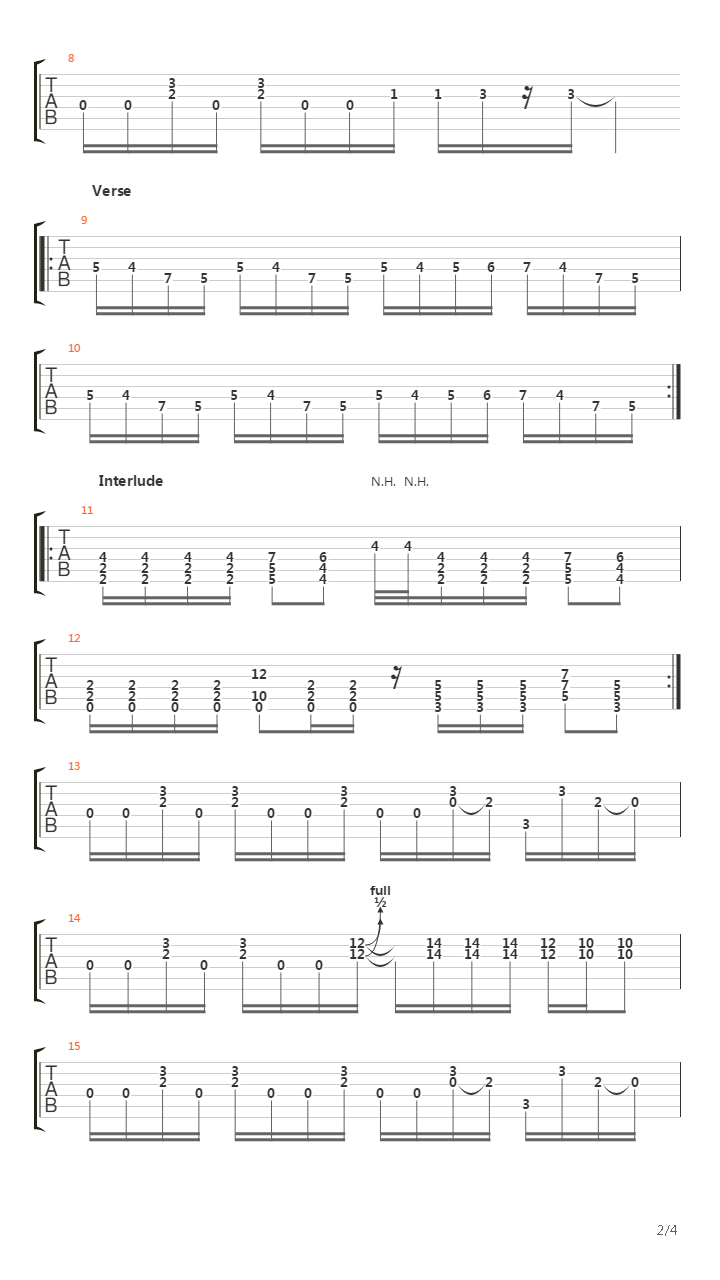 8
T
A
B
0 0 3 2 0 3 2 0 0 1 1 3 3

Verse
9
T
A
B
5 4 7 5 5 4 7 5 5 4 5 6 7 4 7 5

10
T
A
B
5 4 7 5 5 4 7 5 5 4 5 6 7 4 7 5

Interlude
N.H. N.H.
11
T
A
B
4 2 2 4 2 2 4 2 2 4 2 2 7 5 5 6 4 4 4 4 4 2 2 4 2 2 4 2 2 7 5 5 6 4 4

12
T
A
B
2 2 0 2 2 0 2 2 0 2 2 0 12 10 0 2 2 0 2 2 0 5 5 3 5 5 3 5 5 3 7 7 5 5 5 3

13
T
A
B
0 0 3 2 0 3 2 0 0 3 2 0 0 3 0 2 3 3 2 0

full
½
14
T
A
B
0 0 3 2 0 3 2 0 0 12 12 14 14 14 14 14 14 12 12 10 10 10 10

15
T
A
B
0 0 3 2 0 3 2 0 0 3 2 0 0 3 0 2 3 3 2 0

2/4